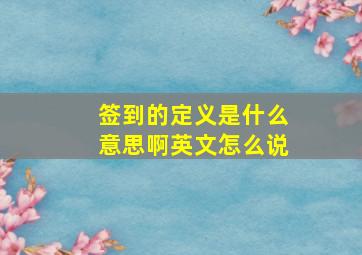 签到的定义是什么意思啊英文怎么说